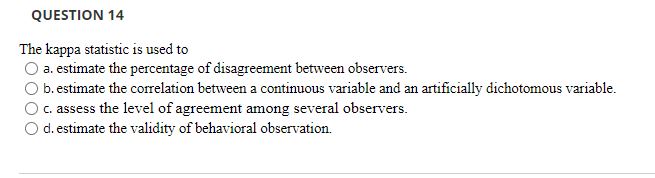 QUESTION 14

The kappa statistic is used to
a. estimate the percentage of disagreement between observers.
b. estimate the correlation between a continuous variable and an artificially dichotomous variable.
c. assess the level of agreement among several observers.
d. estimate the validity of behavioral observation.